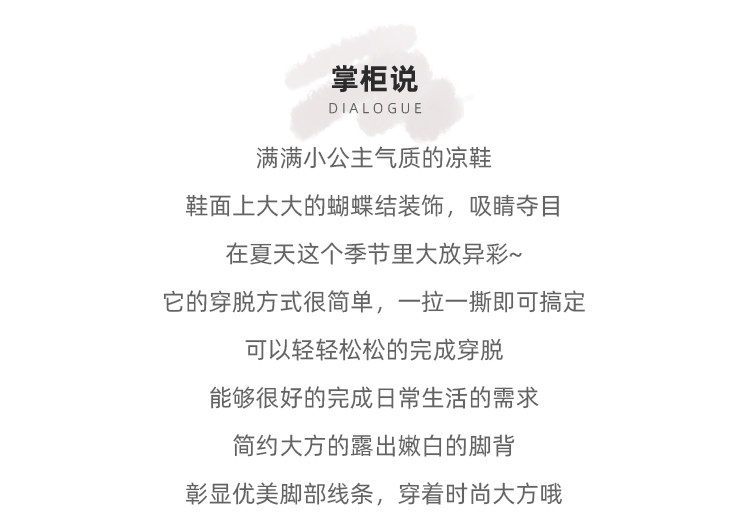 掌柜说
DIALOGUE

满满小公主气质的凉鞋
鞋面上大大的蝴蝶结装饰，吸睛夺目
在夏天这个季节里大放异彩~
它的穿脱方式很简单，一拉一撕即可搞定
可以轻轻松松的完成穿脱
能够很好的完成日常生活的需求
简约大方的露出嫩白的脚背
彰显优美脚部线条，穿着时尚大方哦